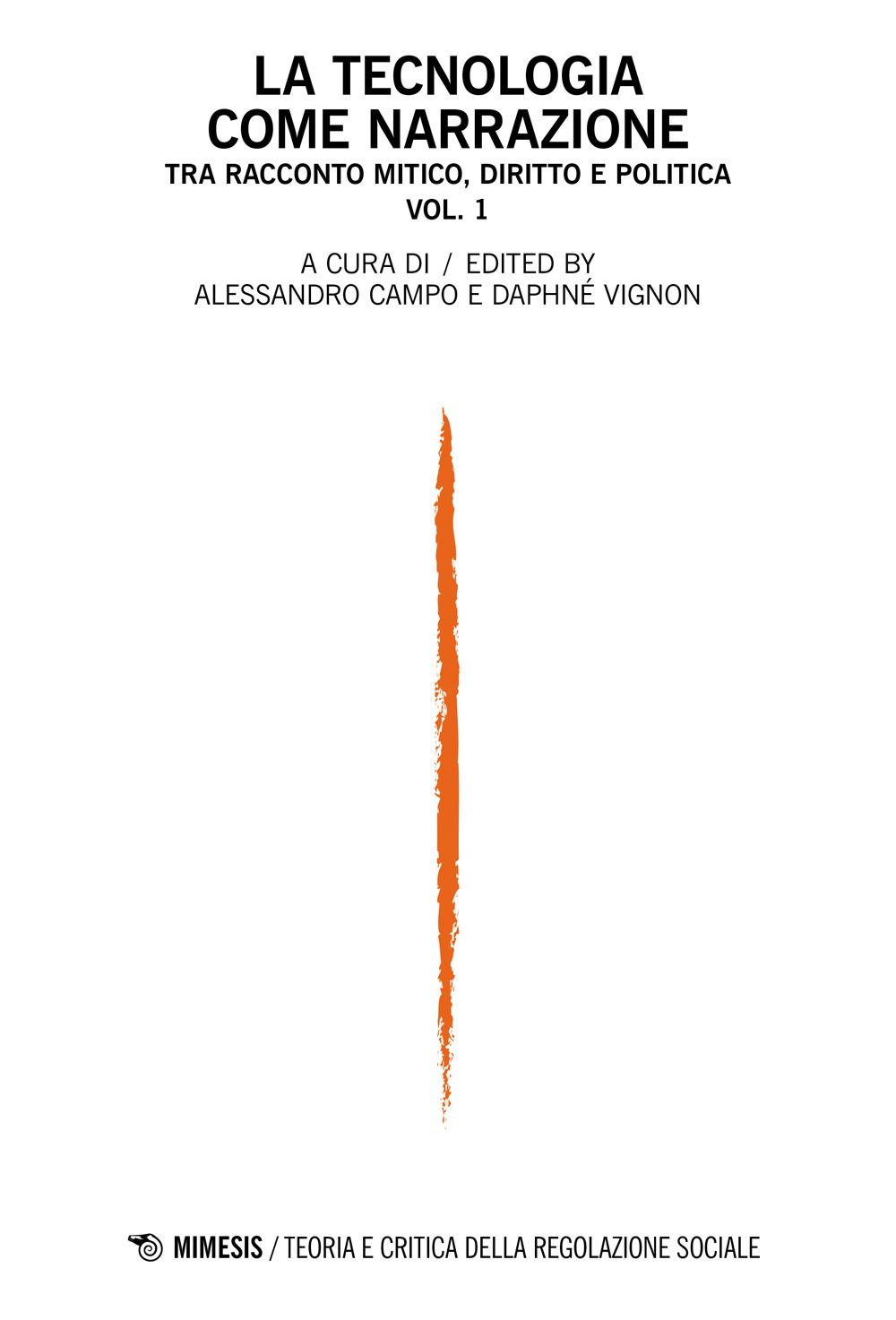 LA TECNOLOGIA COME NARRAZIONE

TRA RACCONTO MITICO, DIRITTO E POLITICA

VOL. 1

A CURA DI / EDITED BY
ALESSANDRO CAMPO E DAPHNÉ VIGNON

MIMESIS / TEORIA E CRITICA DELLA REGOLAZIONE SOCIALE